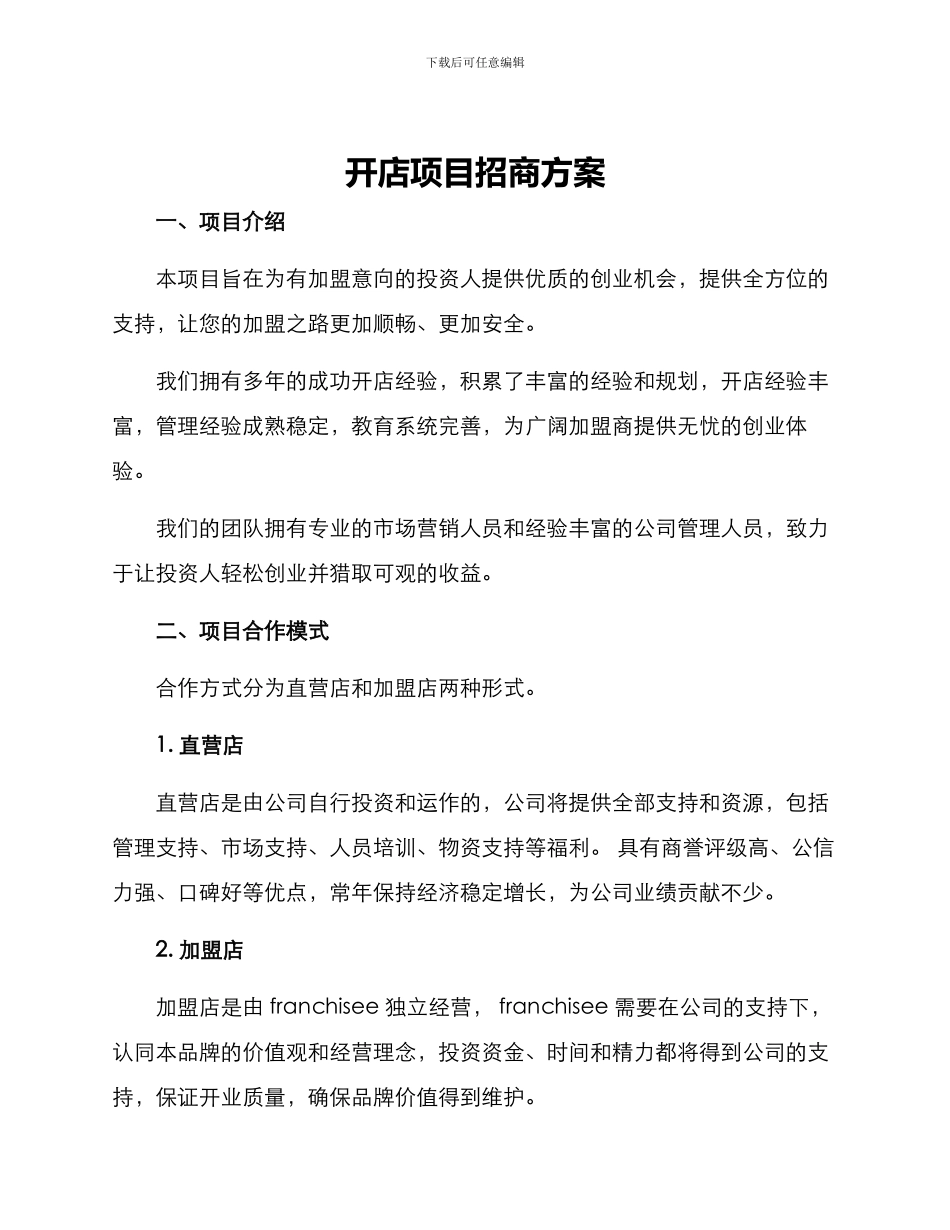 下载后可任意编辑

开店项目招商方案

一、项目介绍

本项目旨在为有加盟意向的投资人提供优质的创业机会，提供全方位的支持，让您的加盟之路更加顺畅、更加安全。

我们拥有多年的成功开店经验，积累了丰富的经验和规划，开店经验丰富，管理经验成熟稳定，教育系统完善，为广阔加盟商提供无忧的创业体验。

我们的团队拥有专业的市场营销人员和经验丰富的公司管理人员，致力于让投资人轻松创业并猎取可观的收益。

二、项目合作模式

合作方式分为直营店和加盟店两种形式。

1.直营店

直营店是由公司自行投资和运作的，公司将提供全部支持和资源，包括管理支持、市场支持、人员培训、物资支持等福利。具有商誉评级高、公信力强、口碑好等优点，常年保持经济稳定增长，为公司业绩贡献不少。

2.加盟店

加盟店是由franchisee独立经营，franchisee需要在公司的支持下，认同本品牌的价值观和经营理念，投资资金、时间和精力都将得到公司的支持，保证开业质量，确保品牌价值得到维护。